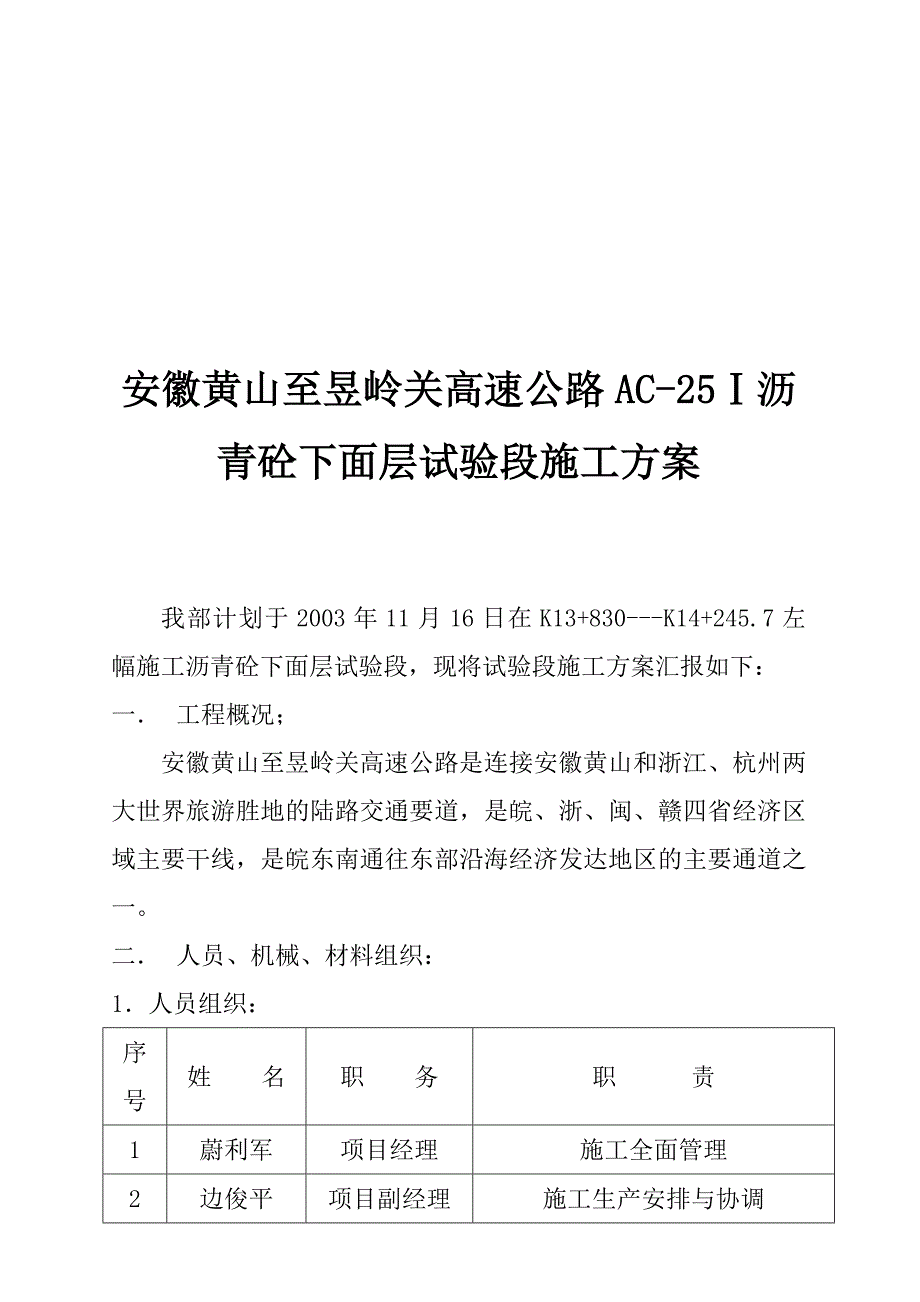 安徽黄山至昱岭关高速公路AC-25Ⅰ沥青砼下面层试验段施工方案

我部计划于2003年11月16日在K13+830---K14+245.7左幅施工沥青砼下面层试验段，现将试验段施工方案汇报如下：

一. 工程概况；

安徽黄山至昱岭关高速公路是连接安徽黄山和浙江、杭州两大世界旅游胜地的陆路交通要道，是皖、浙、闽、赣四省经济区域主要干线，是皖东南通往东部沿海经济发达地区的主要通道之一。

二. 人员、机械、材料组织：

1．人员组织：

| 序号 | 姓 名 | 职 务 | 职 责 |
|---|---|---|---|
| 1 | 蔚利军 | 项目经理 | 施工全面管理 |
| 2 | 边俊平 | 项目副经理 | 施工生产安排与协调 |